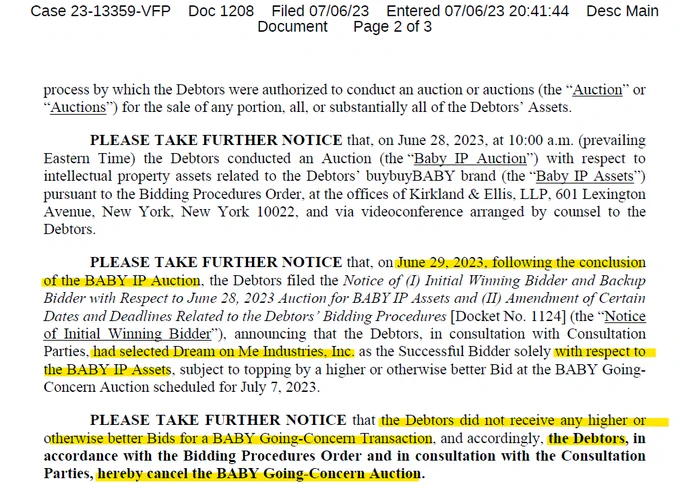 Case 23-13359-VFP Doc 1208 Filed 07/06/23 Entered 07/06/23 20:41:44 Desc Main Document Page 2 of 3

process by which the Debtors were authorized to conduct an auction or auctions (the "Auction" or "Auctions") for the sale of any portion, all, or substantially all of the Debtors' Assets.

PLEASE TAKE FURTHER NOTICE that, on June 28, 2023, at 10:00 a.m. (prevailing Eastern Time) the Debtors conducted an Auction (the "Baby IP Auction") with respect to intellectual property assets related to the Debtors' buybuyBABY brand (the "Baby IP Assets") pursuant to the Bidding Procedures Order, at the offices of Kirkland & Ellis, LLP, 601 Lexington Avenue, New York, New York 10022, and via videoconference arranged by counsel to the Debtors.

PLEASE TAKE FURTHER NOTICE that, on June 29, 2023, following the conclusion of the BABY IP Auction, the Debtors filed the Notice of (I) Initial Winning Bidder and Backup Bidder with Respect to June 28, 2023 Auction for BABY IP Assets and (II) Amendment of Certain Dates and Deadlines Related to the Debtors' Bidding Procedures [Docket No. 1124] (the "Notice of Initial Winning Bidder"), announcing that the Debtors, in consultation with Consultation Parties, had selected Dream on Me Industries, Inc. as the Successful Bidder solely with respect to the BABY IP Assets, subject to topping by a higher or otherwise better Bid at the BABY Going-Concern Auction scheduled for July 7, 2023.

PLEASE TAKE FURTHER NOTICE that the Debtors did not receive any higher or otherwise better Bids for a BABY Going-Concern Transaction, and accordingly, the Debtors, in accordance with the Bidding Procedures Order and in consultation with the Consultation Parties, hereby cancel the BABY Going-Concern Auction.